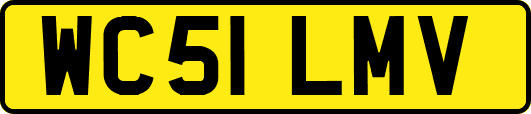 WC51 LMV